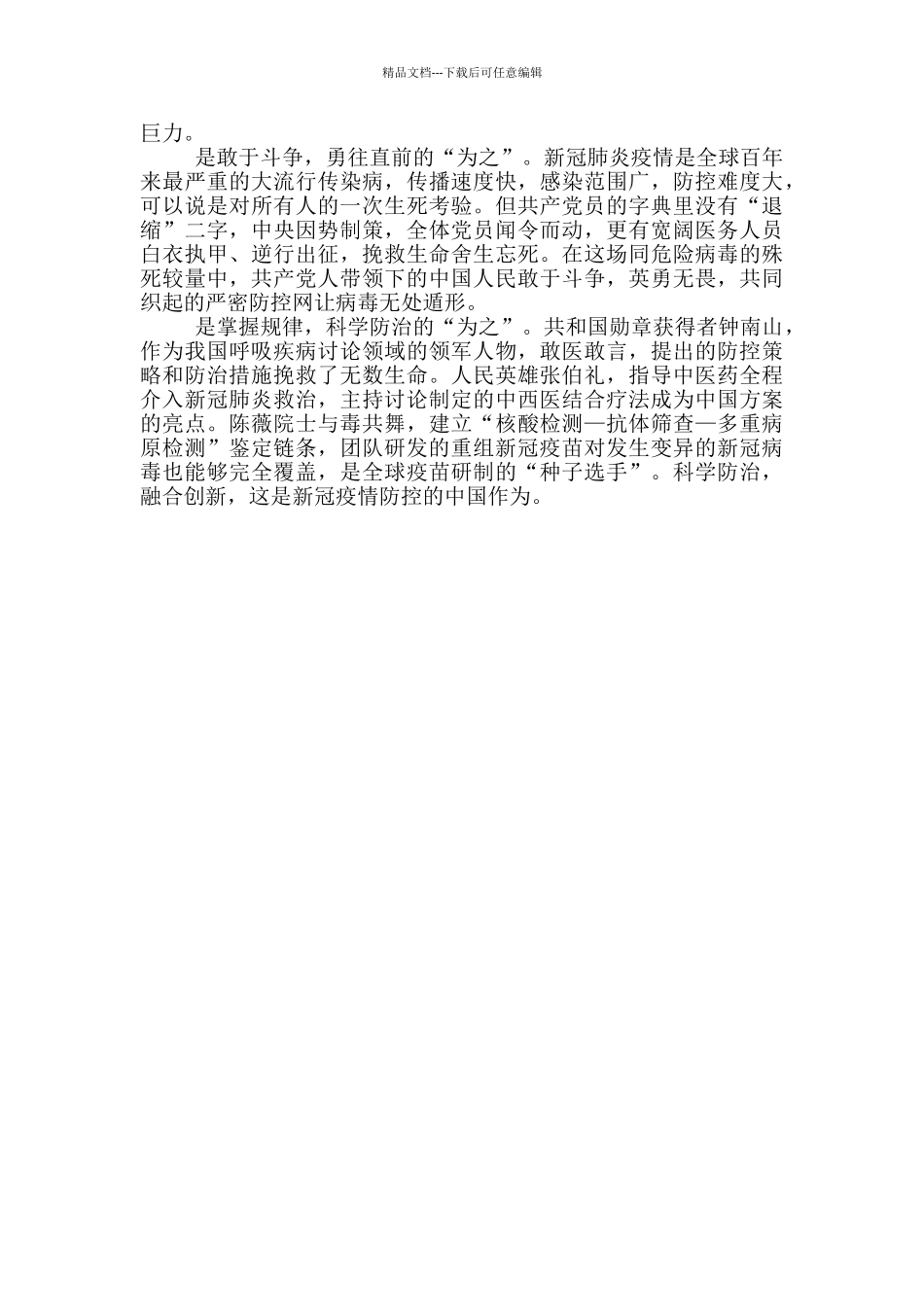 精品文档---下载后可任意编辑

巨力。

是敢于斗争，勇往直前的“为之”。新冠肺炎疫情是全球百年来最严重的大流行传染病，传播速度快，感染范围广，防控难度大，可以说是对所有人的一次生死考验。但共产党员的字典里没有“退缩”二字，中央因势制策，全体党员闻令而动，更有宽阔医务人员白衣执甲、逆行出征，挽救生命舍生忘死。在这场同危险病毒的殊死较量中，共产党人带领下的中国人民敢于斗争，英勇无畏，共同织起的严密防控网让病毒无处遁形。

是掌握规律，科学防治的“为之”。共和国勋章获得者钟南山，作为我国呼吸疾病讨论领域的领军人物，敢医敢言，提出的防控策略和防治措施挽救了无数生命。人民英雄张伯礼，指导中医药全程介入新冠肺炎救治，主持讨论制定的中西医结合疗法成为中国方案的亮点。陈薇院士与毒共舞，建立“核酸检测—抗体筛查—多重病原检测”鉴定链条，团队研发的重组新冠疫苗对发生变异的新冠病毒也能够完全覆盖，是全球疫苗研制的“种子选手”。科学防治，融合创新，这是新冠疫情防控的中国作为。